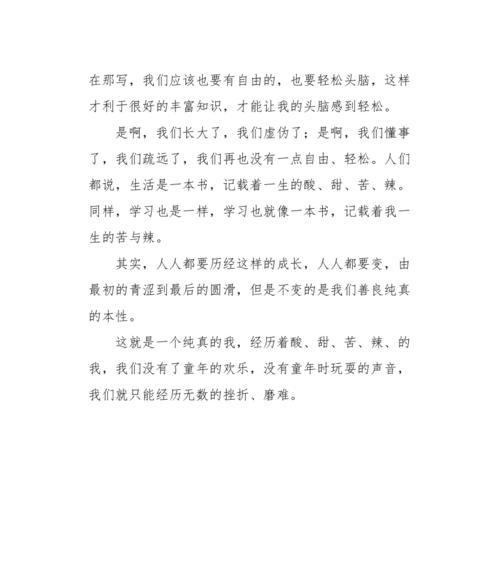 在那写，我们应该也要有自由的，也要轻松头脑，这样才利于很好的丰富知识，才能让我的头脑感到轻松。

是啊，我们长大了，我们虚伪了；是啊，我们懂事了，我们疏远了，我们再也没有一点自由、轻松。人们都说，生活是一本书，记载着一生的酸、甜、苦、辣。同样，学习也是一样，学习也就像一本书，记载着我一生的苦与辣。

其实，人人都要历经这样的成长，人人都要变，由最初的青涩到最后的圆滑，但是不变的是我们善良纯真的本性。

这就是一个纯真的我，经历着酸、甜、苦、辣、的我，我们没有了童年的欢乐，没有童年时玩耍的声音，我们就只能经历无数的挫折、磨难。